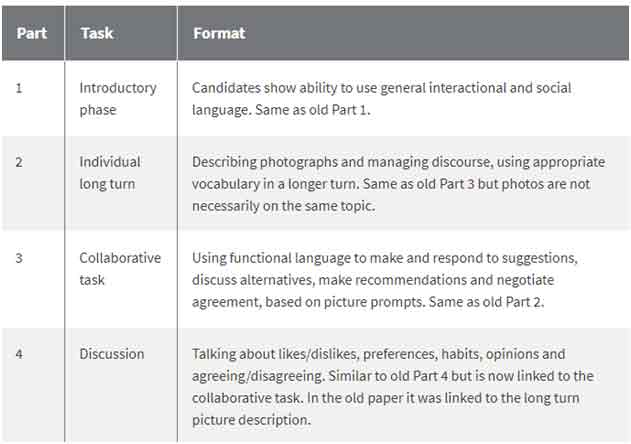 | Part | Task | Format |
|---|---|---|
| 1 | Introductory phase | Candidates show ability to use general interactional and social language. Same as old Part 1. |
| 2 | Individual long turn | Describing photographs and managing discourse, using appropriate vocabulary in a longer turn. Same as old Part 3 but photos are not necessarily on the same topic. |
| 3 | Collaborative task | Using functional language to make and respond to suggestions, discuss alternatives, make recommendations and negotiate agreement, based on picture prompts. Same as old Part 2. |
| 4 | Discussion | Talking about likes/dislikes, preferences, habits, opinions and agreeing/disagreeing. Similar to old Part 4 but is now linked to the collaborative task. In the old paper it was linked to the long turn picture description. |